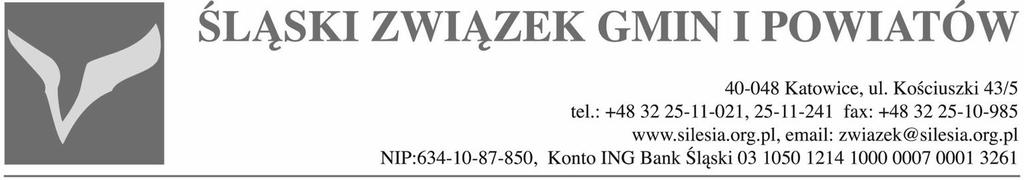 ŚLĄSKI ZWIĄZEK GMIN I POWIATÓW

40-048 Katowice, ul. Kościuszki 43/5
tel.: +48 32 25-11-021, 25-11-241 fax: +48 32 25-10-985
www.silesia.org.pl, email: zwiazek@silesia.org.pl
NIP:634-10-87-850, Konto ING Bank Śląski 03 1050 1214 1000 0007 0001 3261